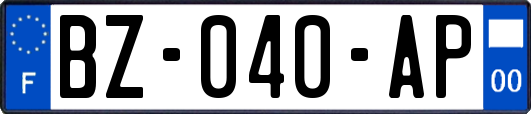 F
BZ-040-AP
00